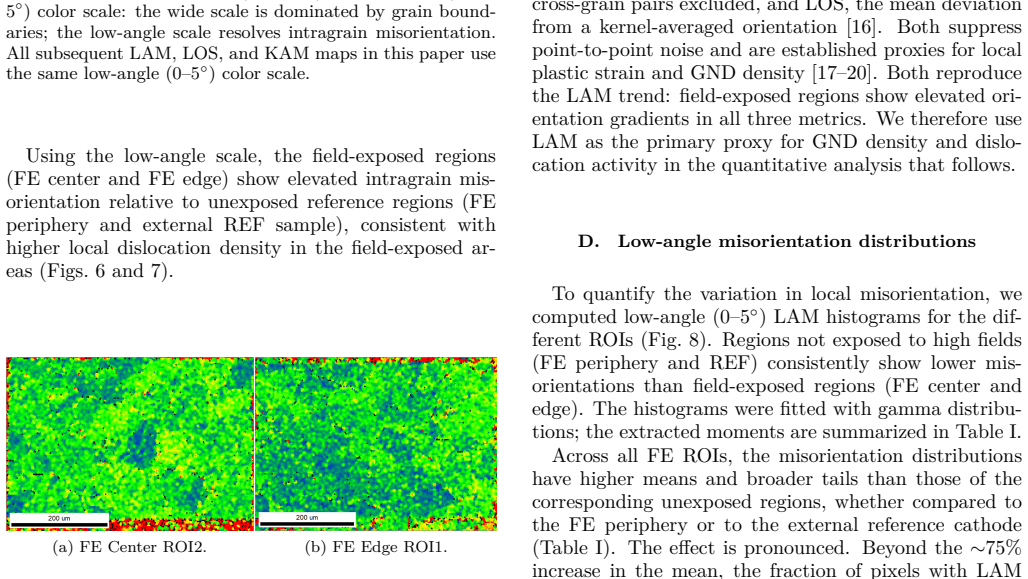 5°) color scale: the wide scale is dominated by grain boundaries; the low-angle scale resolves intragrain misorientation. All subsequent LAM, LOS, and KAM maps in this paper use the same low-angle (0–5°) color scale.

Using the low-angle scale, the field-exposed regions (FE center and FE edge) show elevated intragrain misorientation relative to unexposed reference regions (FE periphery and external REF sample), consistent with higher local dislocation density in the field-exposed areas (Figs. 6 and 7).

200 um

(a) FE Center ROI2.

200 um

(b) FE Edge ROI1.

cross-grain pairs excluded, and LOS, the mean deviation from a kernel-averaged orientation [16]. Both suppress point-to-point noise and are established proxies for local plastic strain and GND density [17–20]. Both reproduce the LAM trend: field-exposed regions show elevated orientation gradients in all three metrics. We therefore use LAM as the primary proxy for GND density and dislocation activity in the quantitative analysis that follows.

D. Low-angle misorientation distributions

To quantify the variation in local misorientation, we computed low-angle (0–5°) LAM histograms for the different ROIs (Fig. 8). Regions not exposed to high fields (FE periphery and REF) consistently show lower misorientations than field-exposed regions (FE center and edge). The histograms were fitted with gamma distributions; the extracted moments are summarized in Table I.

Across all FE ROIs, the misorientation distributions have higher means and broader tails than those of the corresponding unexposed regions, whether compared to the FE periphery or to the external reference cathode (Table I). The effect is pronounced. Beyond the ∼75% increase in the mean, the fraction of pixels with LAM